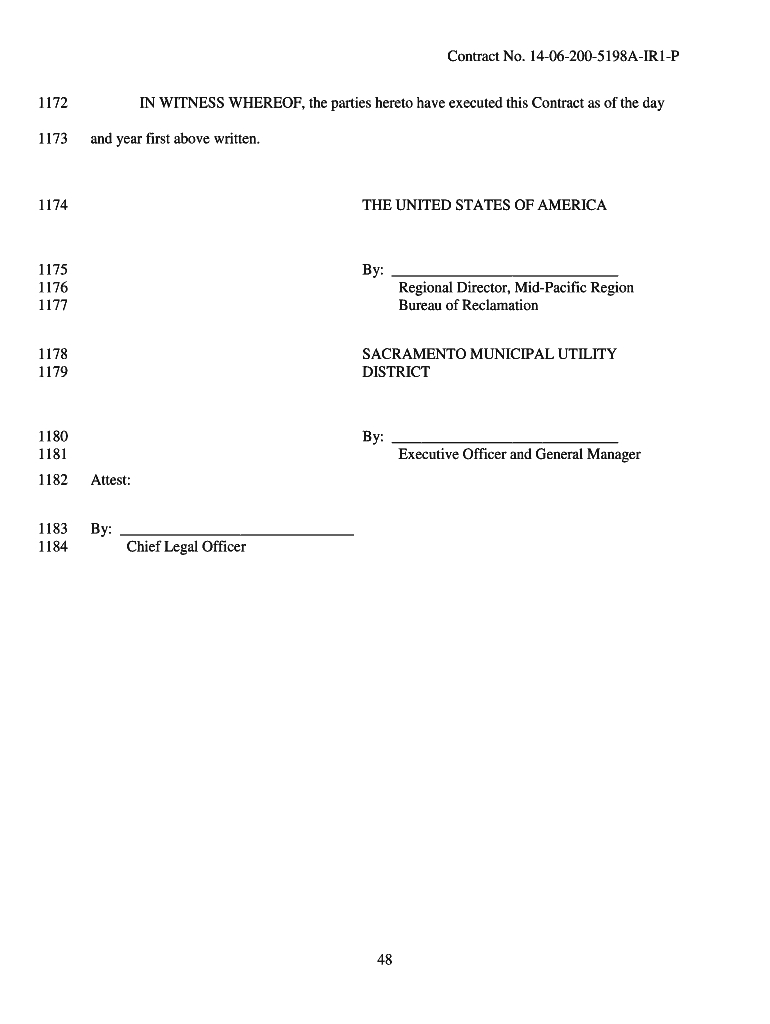 Contract No. 14-06-200-5198A-IR1-P

1172 IN WITNESS WHEREOF, the parties hereto have executed this Contract as of the day

1173 and year first above written.

1174 THE UNITED STATES OF AMERICA

1175 By: ______________________________
1176 Regional Director, Mid-Pacific Region
1177 Bureau of Reclamation

1178 SACRAMENTO MUNICIPAL UTILITY
1179 DISTRICT

1180 By: ______________________________
1181 Executive Officer and General Manager

1182 Attest:

1183 By: ______________________________
1184 Chief Legal Officer

48